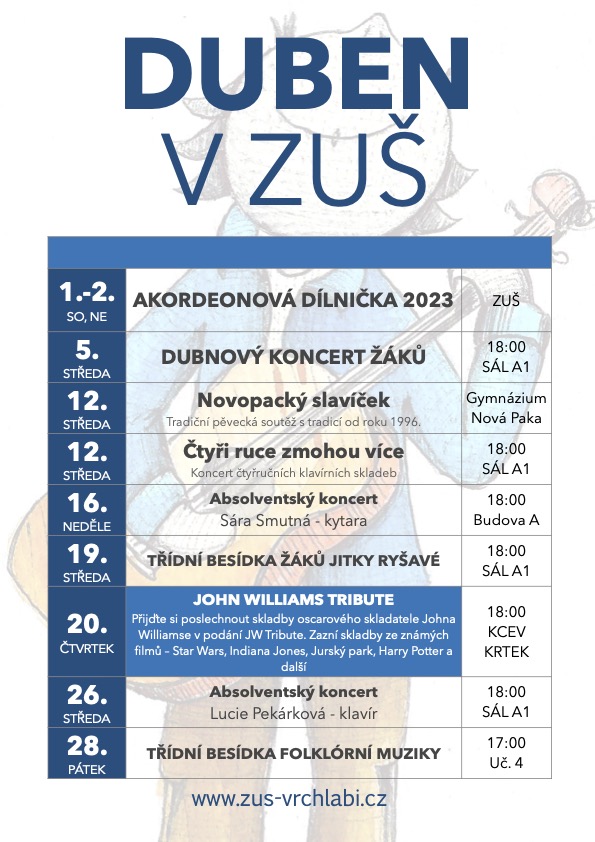 DUBEN
V ZUŠ

| | | |
|---|---|---|
| 1.-2. SO, NE | AKORDEONOVÁ DÍLNIČKA 2023 | ZUŠ |
| 5. STŘEDA | DUBNOVÝ KONCERT ŽÁKŮ | 18:00 SÁL A1 |
| 12. STŘEDA | Novopacký slavíček Tradiční pěvecká soutěž s tradicí od roku 1996. | Gymnázium Nová Paka |
| 12. STŘEDA | Čtyři ruce zmohou více Koncert čtyřručních klavírních skladeb | 18:00 SÁL A1 |
| 16. NEDĚLE | Absolventský koncert Sára Smutná - kytara | 18:00 Budova A |
| 19. STŘEDA | TŘÍDNÍ BESÍDKA ŽÁKŮ JITKY RYŠAVÉ | 18:00 SÁL A1 |
| 20. ČTVRTEK | JOHN WILLIAMS TRIBUTE Přijďte si poslechnout skladby oscarového skladatele Johna Williamse v podání JW Tribute. Zazní skladby ze známých filmů – Star Wars, Indiana Jones, Jurský park, Harry Potter a další | 18:00 KCEV KRTEK |
| 26. STŘEDA | Absolventský koncert Lucie Pekárková - klavír | 18:00 SÁL A1 |
| 28. PÁTEK | TŘÍDNÍ BESÍDKA FOLKLÓRNÍ MUZIKY | 17:00 Uč. 4 |

www.zus-vrchlabi.cz